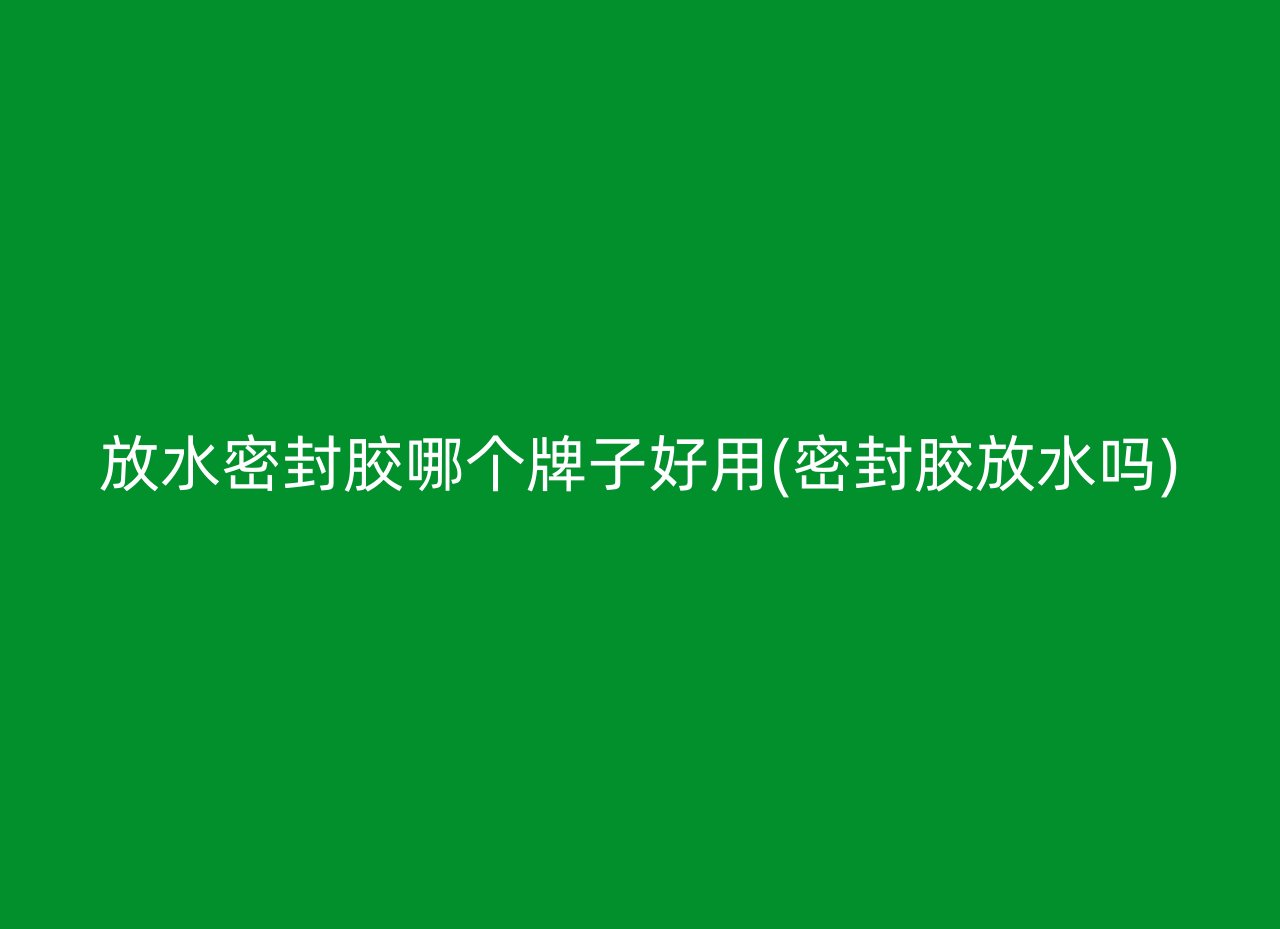 放水密封胶哪个牌子好用(密封胶放水吗)